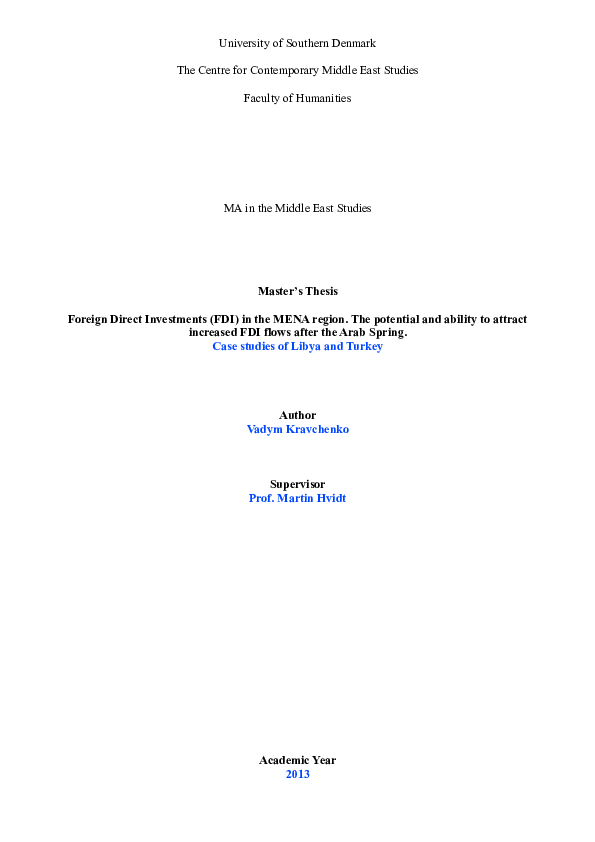 University of Southern Denmark

The Centre for Contemporary Middle East Studies

Faculty of Humanities

MA in the Middle East Studies

Master's Thesis

Foreign Direct Investments (FDI) in the MENA region. The potential and ability to attract increased FDI flows after the Arab Spring.
Case studies of Libya and Turkey

Author
Vadym Kravchenko

Supervisor
Prof. Martin Hvidt

Academic Year
2013